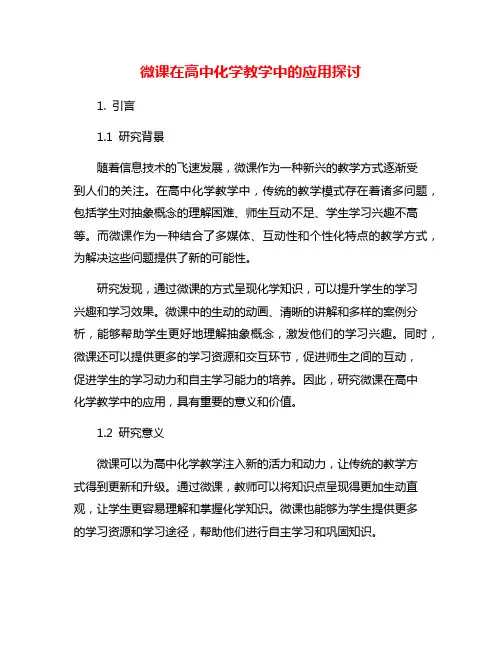 微课在高中化学教学中的应用探讨

1. 引言

1.1 研究背景

随着信息技术的飞速发展，微课作为一种新兴的教学方式逐渐受到人们的关注。在高中化学教学中，传统的教学模式存在着诸多问题，包括学生对抽象概念的理解困难、师生互动不足、学生学习兴趣不高等。而微课作为一种结合了多媒体、互动性和个性化特点的教学方式，为解决这些问题提供了新的可能性。

研究发现，通过微课的方式呈现化学知识，可以提升学生的学习兴趣和学习效果。微课中的生动的动画、清晰的讲解和多样的案例分析，能够帮助学生更好地理解抽象概念，激发他们的学习兴趣。同时，微课还可以提供更多的学习资源和交互环节，促进师生之间的互动，促进学生的学习动力和自主学习能力的培养。因此，研究微课在高中化学教学中的应用，具有重要的意义和价值。

1.2 研究意义

微课可以为高中化学教学注入新的活力和动力，让传统的教学方式得到更新和升级。通过微课，教师可以将知识点呈现得更加生动直观，让学生更容易理解和掌握化学知识。微课也能够为学生提供更多的学习资源和学习途径，帮助他们进行自主学习和巩固知识。